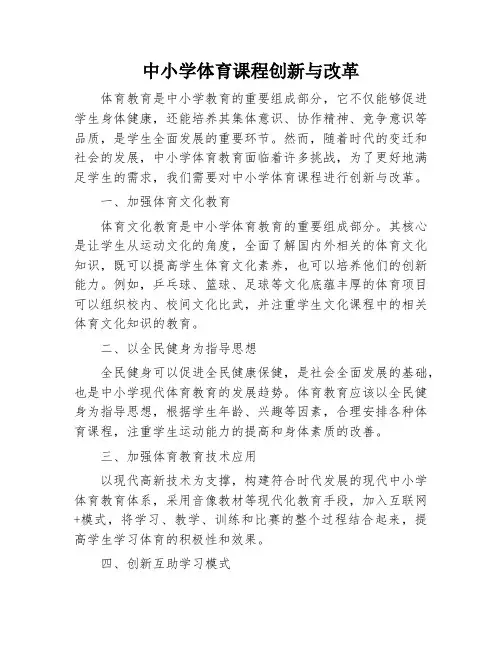 中小学体育课程创新与改革

体育教育是中小学教育的重要组成部分，它不仅能够促进学生身体健康，还能培养其集体意识、协作精神、竞争意识等品质，是学生全面发展的重要环节。然而，随着时代的变迁和社会的发展，中小学体育教育面临着许多挑战，为了更好地满足学生的需求，我们需要对中小学体育课程进行创新与改革。

一、加强体育文化教育

体育文化教育是中小学体育教育的重要组成部分。其核心是让学生从运动文化的角度，全面了解国内外相关的体育文化知识，既可以提高学生体育文化素养，也可以培养他们的创新能力。例如，乒乓球、篮球、足球等文化底蕴丰厚的体育项目可以组织校内、校间文化比武，并注重学生文化课程中的相关体育文化知识的教育。

二、以全民健身为指导思想

全民健身可以促进全民健康保健，是社会全面发展的基础，也是中小学现代体育教育的发展趋势。体育教育应该以全民健身为指导思想，根据学生年龄、兴趣等因素，合理安排各种体育课程，注重学生运动能力的提高和身体素质的改善。

三、加强体育教育技术应用

以现代高新技术为支撑，构建符合时代发展的现代中小学体育教育体系，采用音像教材等现代化教育手段，加入互联网+模式，将学习、教学、训练和比赛的整个过程结合起来，提高学生学习体育的积极性和效果。

四、创新互助学习模式